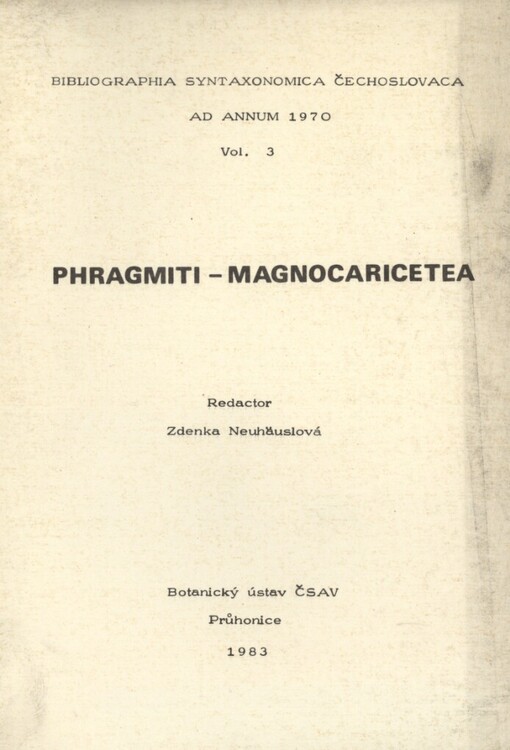 BIBLIOGRAPHIA SYNTAXONOMICA ČECHOSLOVACA

AD ANNUM 1970

Vol. 3

PHRAGMITI – MAGNOCARICETEA

Redactor

Zdenka Neuhäuslová

Botanický ústav ČSAV

Průhonice

1983